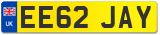 UK
EE62 JAY